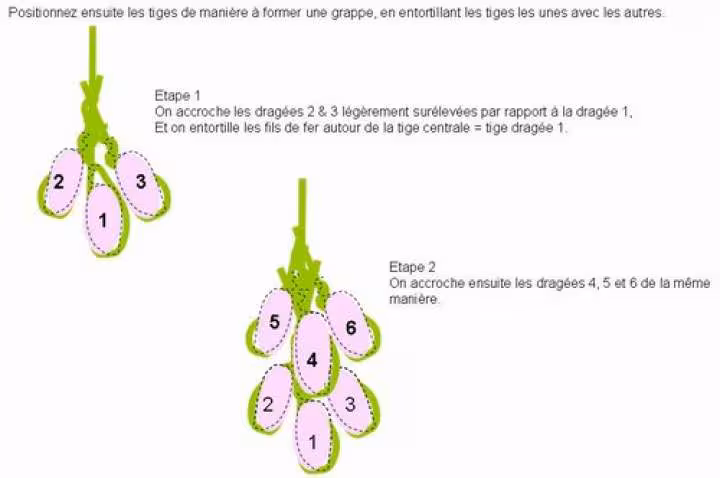 Positionnez ensuite les tiges de manière à former une grappe, en entortillant les tiges les unes avec les autres.

Etape 1
On accroche les dragées 2 & 3 légèrement surélevées par rapport à la dragée 1,
Et on entortille les fils de fer autour de la tige centrale = tige dragée 1.

2
3
1

Etape 2
On accroche ensuite les dragées 4, 5 et 6 de la même manière.

5
6
4
2
3
1